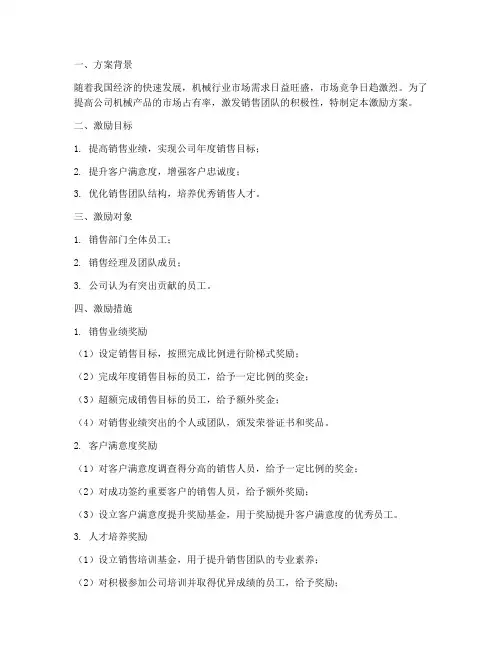 一、方案背景

随着我国经济的快速发展，机械行业市场需求日益旺盛，市场竞争日趋激烈。为了提高公司机械产品的市场占有率，激发销售团队的积极性，特制定本激励方案。

二、激励目标

1. 提高销售业绩，实现公司年度销售目标；

2. 提升客户满意度，增强客户忠诚度；

3. 优化销售团队结构，培养优秀销售人才。

三、激励对象

1. 销售部门全体员工；

2. 销售经理及团队成员；

3. 公司认为有突出贡献的员工。

四、激励措施

1. 销售业绩奖励

（1）设定销售目标，按照完成比例进行阶梯式奖励；

（2）完成年度销售目标的员工，给予一定比例的奖金；

（3）超额完成销售目标的员工，给予额外奖金；

（4）对销售业绩突出的个人或团队，颁发荣誉证书和奖品。

2. 客户满意度奖励

（1）对客户满意度调查得分高的销售人员，给予一定比例的奖金；

（2）对成功签约重要客户的销售人员，给予额外奖励；

（3）设立客户满意度提升奖励基金，用于奖励提升客户满意度的优秀员工。

3. 人才培养奖励

（1）设立销售培训基金，用于提升销售团队的专业素养；

（2）对积极参加公司培训并取得优异成绩的员工，给予奖励；